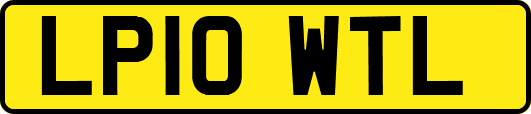 LP10 WTL